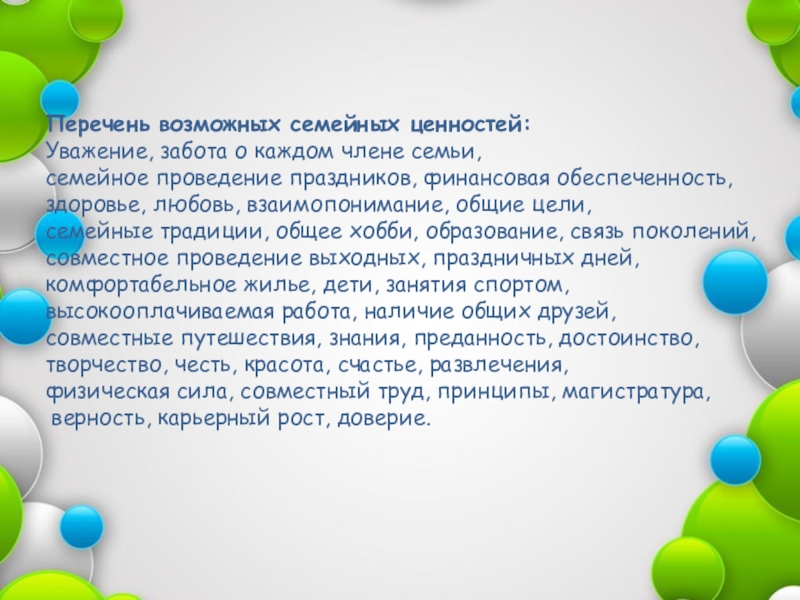 Перечень возможных семейных ценностей:
Уважение, забота о каждом члене семьи, семейное проведение праздников, финансовая обеспеченность, здоровье, любовь, взаимопонимание, общие цели, семейные традиции, общее хобби, образование, связь поколений, совместное проведение выходных, праздничных дней, комфортабельное жилье, дети, занятия спортом, высокооплачиваемая работа, наличие общих друзей, совместные путешествия, знания, преданность, достоинство, творчество, честь, красота, счастье, развлечения, физическая сила, совместный труд, принципы, магистратура, верность, карьерный рост, доверие.